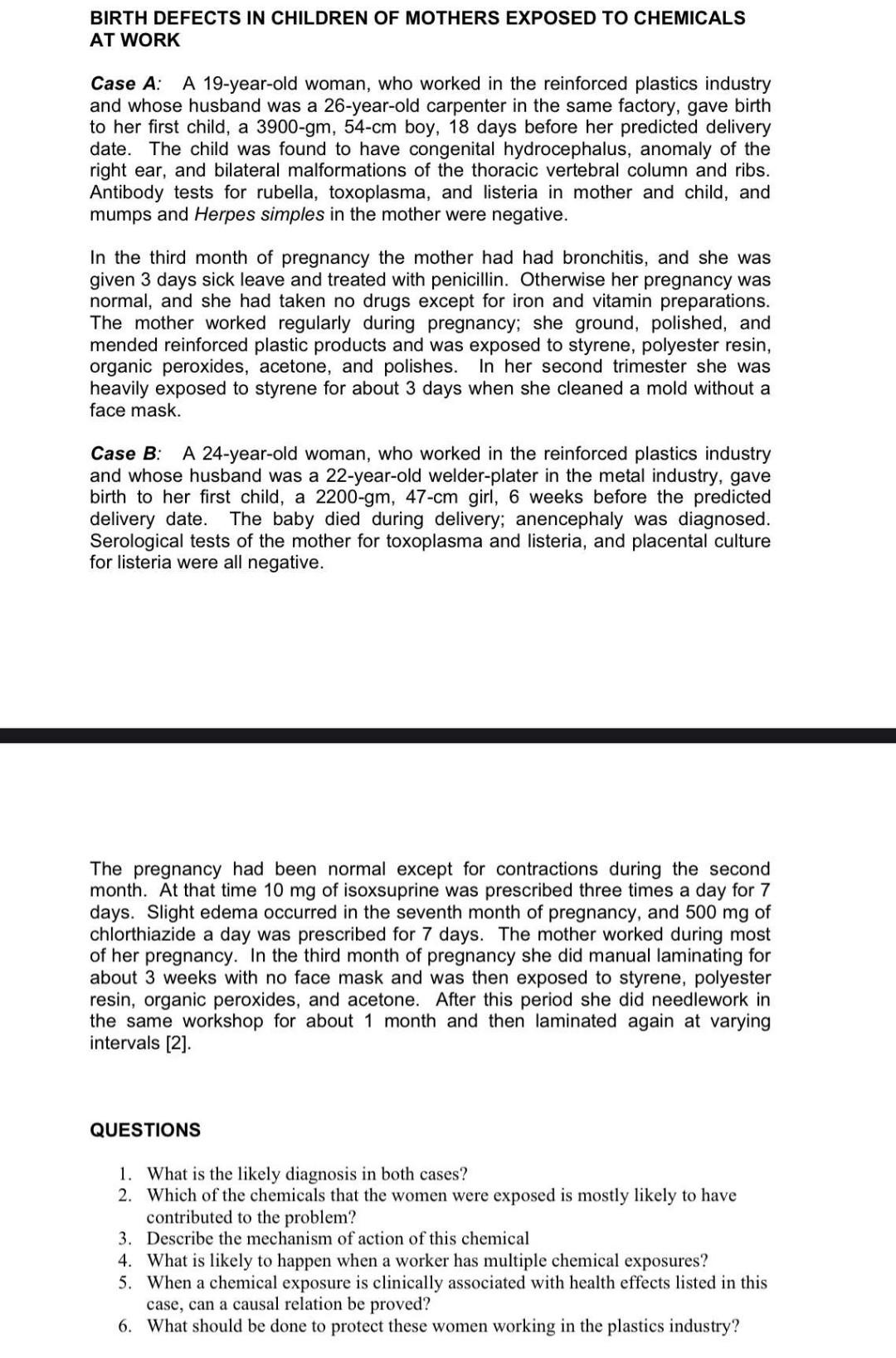 BIRTH DEFECTS IN CHILDREN OF MOTHERS EXPOSED TO CHEMICALS AT WORK

Case A: A 19-year-old woman, who worked in the reinforced plastics industry and whose husband was a 26-year-old carpenter in the same factory, gave birth to her first child, a 3900-gm, 54-cm boy, 18 days before her predicted delivery date. The child was found to have congenital hydrocephalus, anomaly of the right ear, and bilateral malformations of the thoracic vertebral column and ribs. Antibody tests for rubella, toxoplasma, and listeria in mother and child, and mumps and Herpes simples in the mother were negative.

In the third month of pregnancy the mother had had bronchitis, and she was given 3 days sick leave and treated with penicillin. Otherwise her pregnancy was normal, and she had taken no drugs except for iron and vitamin preparations. The mother worked regularly during pregnancy; she ground, polished, and mended reinforced plastic products and was exposed to styrene, polyester resin, organic peroxides, acetone, and polishes. In her second trimester she was heavily exposed to styrene for about 3 days when she cleaned a mold without a face mask.

Case B: A 24-year-old woman, who worked in the reinforced plastics industry and whose husband was a 22-year-old welder-plater in the metal industry, gave birth to her first child, a 2200-gm, 47-cm girl, 6 weeks before the predicted delivery date. The baby died during delivery; anencephaly was diagnosed. Serological tests of the mother for toxoplasma and listeria, and placental culture for listeria were all negative.

The pregnancy had been normal except for contractions during the second month. At that time 10 mg of isoxsuprine was prescribed three times a day for 7 days. Slight edema occurred in the seventh month of pregnancy, and 500 mg of chlorthiazide a day was prescribed for 7 days. The mother worked during most of her pregnancy. In the third month of pregnancy she did manual laminating for about 3 weeks with no face mask and was then exposed to styrene, polyester resin, organic peroxides, and acetone. After this period she did needlework in the same workshop for about 1 month and then laminated again at varying intervals [2].

QUESTIONS

1. What is the likely diagnosis in both cases?
2. Which of the chemicals that the women were exposed is mostly likely to have contributed to the problem?
3. Describe the mechanism of action of this chemical
4. What is likely to happen when a worker has multiple chemical exposures?
5. When a chemical exposure is clinically associated with health effects listed in this case, can a causal relation be proved?
6. What should be done to protect these women working in the plastics industry?